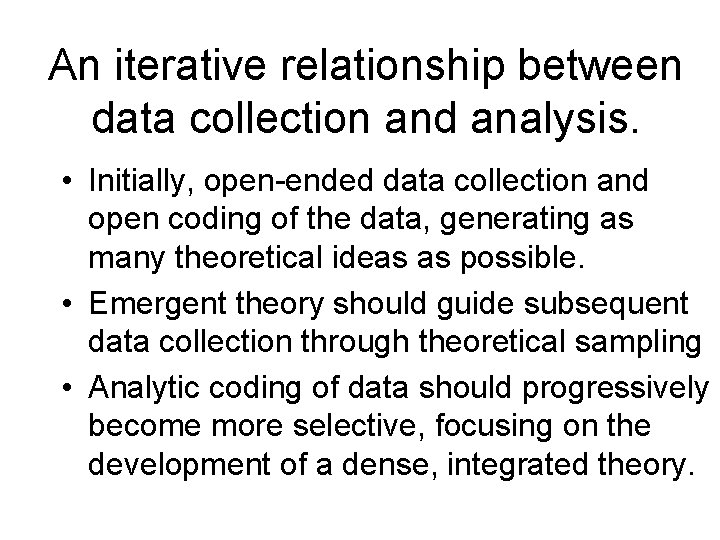 An iterative relationship between data collection and analysis.

• Initially, open-ended data collection and open coding of the data, generating as many theoretical ideas as possible.
• Emergent theory should guide subsequent data collection through theoretical sampling
• Analytic coding of data should progressively become more selective, focusing on the development of a dense, integrated theory.